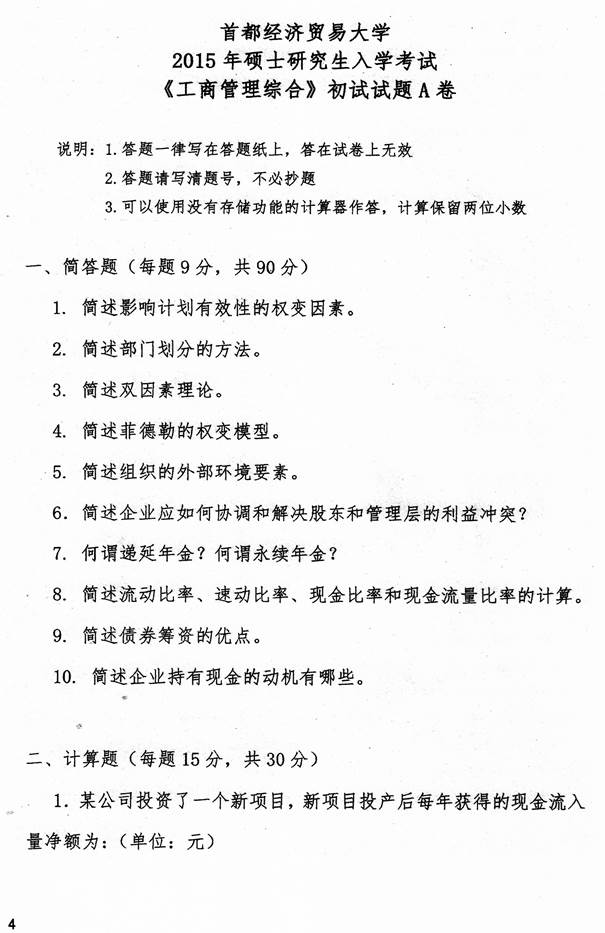 首都经济贸易大学
2015 年硕士研究生入学考试
《工商管理综合》初试试题 A 卷

说明：1. 答题一律写在答题纸上，答在试卷上无效
2. 答题请写清题号，不必抄题
3. 可以使用没有存储功能的计算器作答，计算保留两位小数

一、简答题（每题 9 分，共 90 分）

1. 简述影响计划有效性的权变因素。

2. 简述部门划分的方法。

3. 简述双因素理论。

4. 简述菲德勒的权变模型。

5. 简述组织的外部环境要素。

6. 简述企业应如何协调和解决股东和管理层的利益冲突？

7. 何谓递延年金？何谓永续年金？

8. 简述流动比率、速动比率、现金比率和现金流量比率的计算。

9. 简述债券筹资的优点。

10. 简述企业持有现金的动机有哪些。

二、计算题（每题 15 分，共 30 分）

1. 某公司投资了一个新项目，新项目投产后每年获得的现金流入量净额为：（单位：元）

4